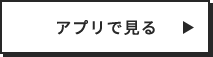 アプリで見る ▶